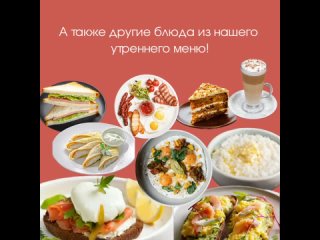 А также другие блюда из нашего утреннего меню!